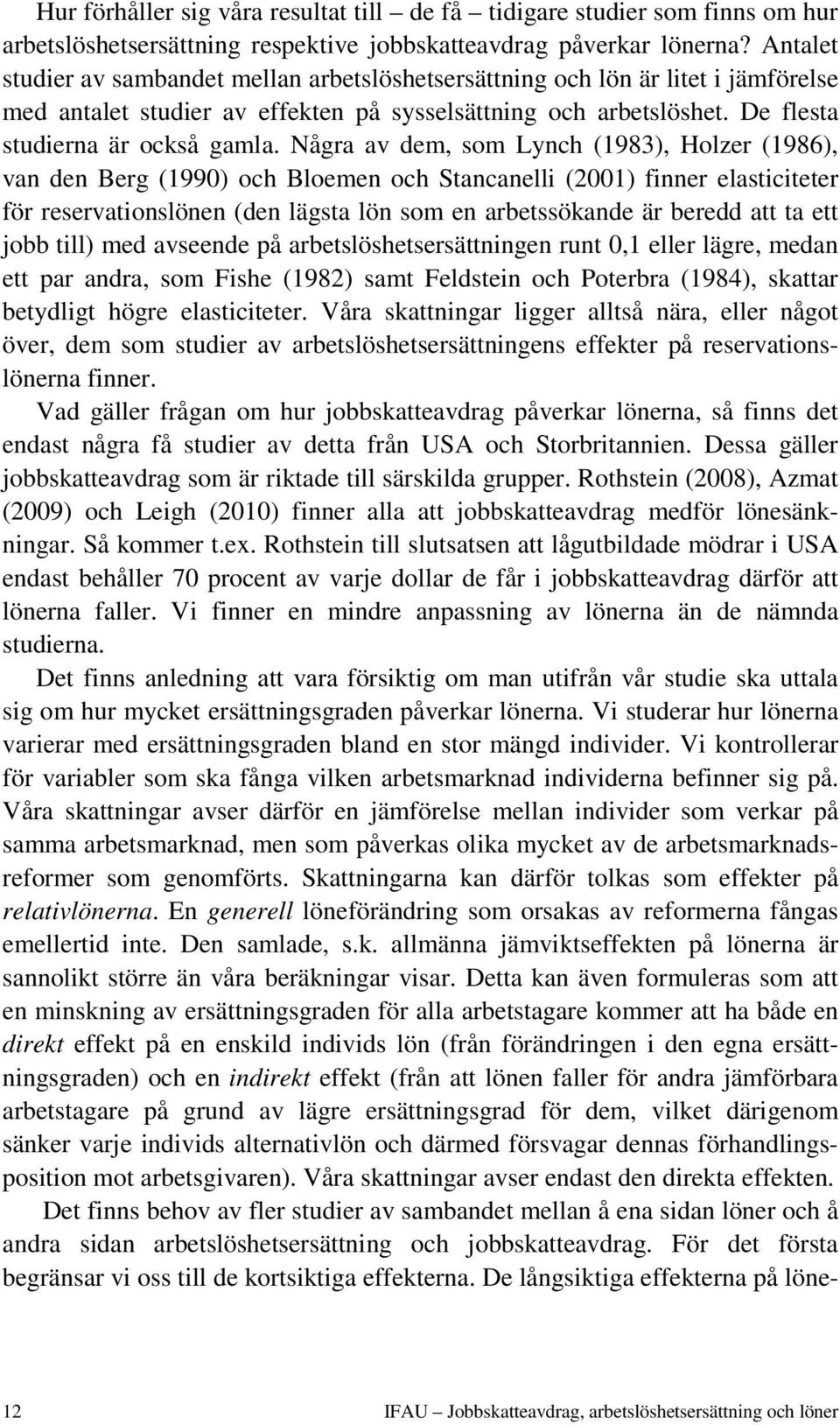 Hur förhåller sig våra resultat till – de få – tidigare studier som finns om hur arbetslöshetsersättning respektive jobbskatteavdrag påverkar lönerna? Antalet studier av sambandet mellan arbetslöshetsersättning och lön är litet i jämförelse med antalet studier av effekten på sysselsättning och arbetslöshet. De flesta studierna är också gamla. Några av dem, som Lynch (1983), Holzer (1986), van den Berg (1990) och Bloemen och Stancanelli (2001) finner elasticiteter för reservationslönen (den lägsta lön som en arbetssökande är beredd att ta ett jobb till) med avseende på arbetslöshetsersättningen runt 0,1 eller lägre, medan ett par andra, som Fishe (1982) samt Feldstein och Poterbra (1984), skattar betydligt högre elasticiteter. Våra skattningar ligger alltså nära, eller något över, dem som studier av arbetslöshetsersättningens effekter på reservationslönerna finner.

Vad gäller frågan om hur jobbskatteavdrag påverkar lönerna, så finns det endast några få studier av detta från USA och Storbritannien. Dessa gäller jobbskatteavdrag som är riktade till särskilda grupper. Rothstein (2008), Azmat (2009) och Leigh (2010) finner alla att jobbskatteavdrag medför lönesänkningar. Så kommer t.ex. Rothstein till slutsatsen att lågutbildade mödrar i USA endast behåller 70 procent av varje dollar de får i jobbskatteavdrag därför att lönerna faller. Vi finner en mindre anpassning av lönerna än de nämnda studierna.

Det finns anledning att vara försiktig om man utifrån vår studie ska uttala sig om hur mycket ersättningsgraden påverkar lönerna. Vi studerar hur lönerna varierar med ersättningsgraden bland en stor mängd individer. Vi kontrollerar för variabler som ska fånga vilken arbetsmarknad individerna befinner sig på. Våra skattningar avser därför en jämförelse mellan individer som verkar på samma arbetsmarknad, men som påverkas olika mycket av de arbetsmarknadsreformer som genomförts. Skattningarna kan därför tolkas som effekter på relativlönerna. En generell löneförändring som orsakas av reformerna fångas emellertid inte. Den samlade, s.k. allmänna jämviktseffekten på lönerna är sannolikt större än våra beräkningar visar. Detta kan även formuleras som att en minskning av ersättningsgraden för alla arbetstagare kommer att ha både en direkt effekt på en enskild individs lön (från förändringen i den egna ersättningsgraden) och en indirekt effekt (från att lönen faller för andra jämförbara arbetstagare på grund av lägre ersättningsgrad för dem, vilket därigenom sänker varje individs alternativlön och därmed försvagar dennas förhandlingsposition mot arbetsgivaren). Våra skattningar avser endast den direkta effekten.

Det finns behov av fler studier av sambandet mellan å ena sidan löner och å andra sidan arbetslöshetsersättning och jobbskatteavdrag. För det första begränsar vi oss till de kortsiktiga effekterna. De långsiktiga effekterna på löne-

12 IFAU – Jobbskatteavdrag, arbetslöshetsersättning och löner